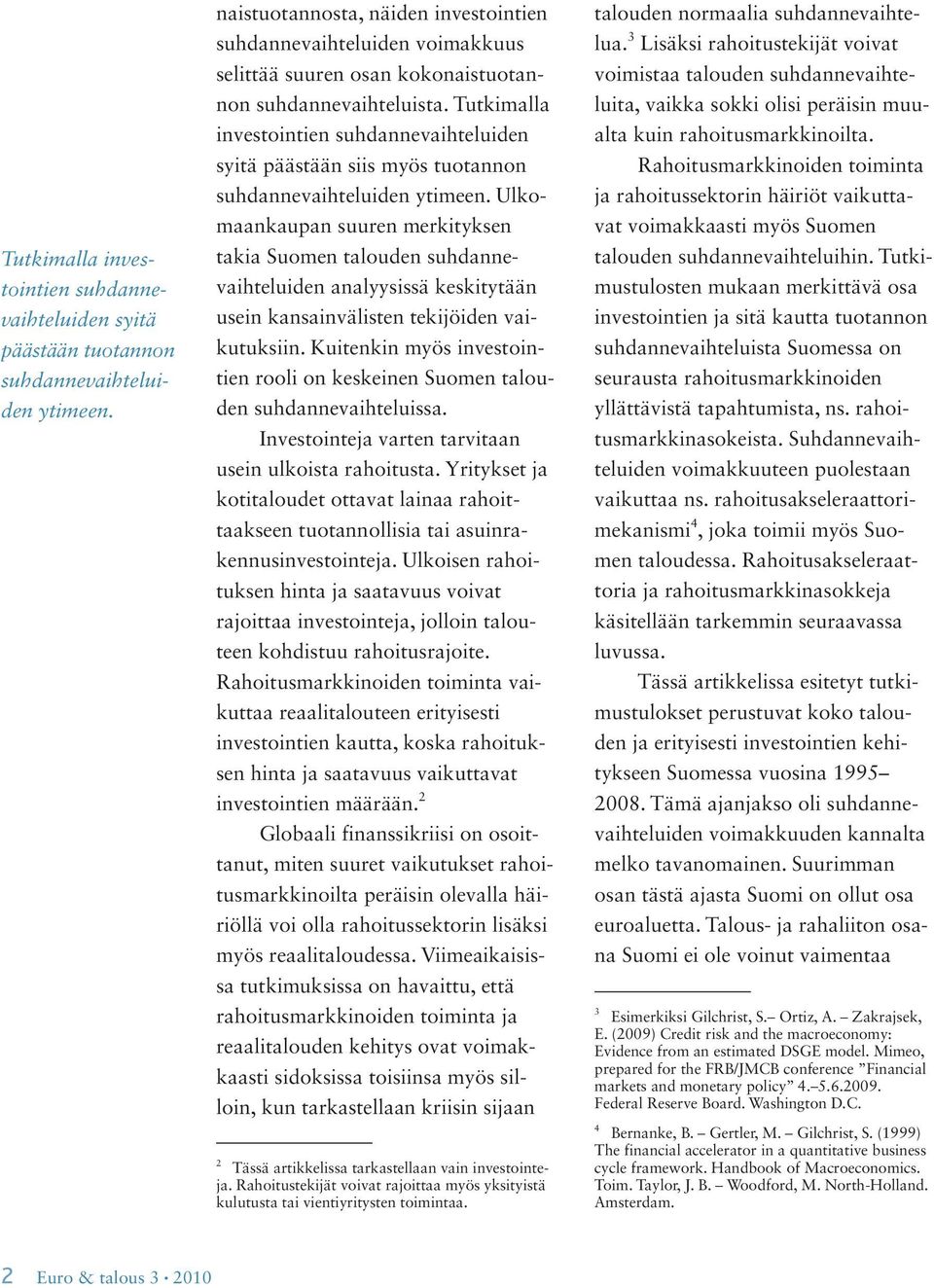 Tutkimalla investointien suhdannevaihteluiden syitä päästään tuotannon suhdannevaihteluiden ytimeen.

naistuotannosta, näiden investointien suhdannevaihteluiden voimakkuus selittää suuren osan kokonaistuotannon suhdannevaihteluista. Tutkimalla investointien suhdannevaihteluiden syitä päästään siis myös tuotannon suhdannevaihteluiden ytimeen. Ulkomaankaupan suuren merkityksen takia Suomen talouden suhdannevaihteluiden analyysissä keskitytään usein kansainvälisten tekijöiden vaikutuksiin. Kuitenkin myös investointien rooli on keskeinen Suomen talouden suhdannevaihteluissa.

Investointeja varten tarvitaan usein ulkoista rahoitusta. Yritykset ja kotitaloudet ottavat lainaa rahoittaakseen tuotannollisia tai asuinrakennusinvestointeja. Ulkoisen rahoituksen hinta ja saatavuus voivat rajoittaa investointeja, jolloin talouteen kohdistuu rahoitusrajoite. Rahoitusmarkkinoiden toiminta vaikuttaa reaalitalouteen erityisesti investointien kautta, koska rahoituksen hinta ja saatavuus vaikuttavat investointien määrään.$^2$

Globaali finanssikriisi on osoittanut, miten suuret vaikutukset rahoitusmarkkinoilta peräisin olevalla häiriöllä voi olla rahoitussektorin lisäksi myös reaalitaloudessa. Viimeaikaisissa tutkimuksissa on havaittu, että rahoitusmarkkinoiden toiminta ja reaalitalouden kehitys ovat voimakkaasti sidoksissa toisiinsa myös silloin, kun tarkastellaan kriisin sijaan

$^2$ Tässä artikkelissa tarkastellaan vain investointeja. Rahoitustekijät voivat rajoittaa myös yksityistä kulutusta tai vientiyritysten toimintaa.

talouden normaalia suhdannevaihtelua.$^3$ Lisäksi rahoitustekijät voivat voimistaa talouden suhdannevaihteluita, vaikka sokki olisi peräisin muualta kuin rahoitusmarkkinoilta.

Rahoitusmarkkinoiden toiminta ja rahoitussektorin häiriöt vaikuttavat voimakkaasti myös Suomen talouden suhdannevaihteluihin. Tutkimustulosten mukaan merkittävä osa investointien ja sitä kautta tuotannon suhdannevaihteluista Suomessa on seurausta rahoitusmarkkinoiden yllättävistä tapahtumista, ns. rahoitusmarkkinasokeista. Suhdannevaihteluiden voimakkuuteen puolestaan vaikuttaa ns. rahoitusakseleraattorimekanismi$^4$, joka toimii myös Suomen taloudessa. Rahoitusakseleraattoria ja rahoitusmarkkinasokkeja käsitellään tarkemmin seuraavassa luvussa.

Tässä artikkelissa esitetyt tutkimustulokset perustuvat koko talouden ja erityisesti investointien kehitykseen Suomessa vuosina 1995–2008. Tämä ajanjakso oli suhdannevaihteluiden voimakkuuden kannalta melko tavanomainen. Suurimman osan tästä ajasta Suomi on ollut osa euroaluetta. Talous- ja rahaliiton osana Suomi ei ole voinut vaimentaa

$^3$ Esimerkiksi Gilchrist, S.– Ortiz, A. – Zakrajsek, E. (2009) Credit risk and the macroeconomy: Evidence from an estimated DSGE model. Mimeo, prepared for the FRB/JMCB conference ”Financial markets and monetary policy” 4.–5.6.2009. Federal Reserve Board. Washington D.C.

$^4$ Bernanke, B. – Gertler, M. – Gilchrist, S. (1999) The financial accelerator in a quantitative business cycle framework. Handbook of Macroeconomics. Toim. Taylor, J. B. – Woodford, M. North-Holland. Amsterdam.

2 Euro & talous 3 • 2010